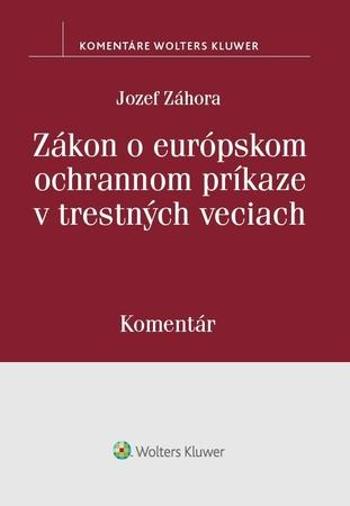 KOMENTÁRE WOLTERS KLUWER

Jozef Záhora

Zákon o európskom ochrannom príkaze v trestných veciach

Komentár

Wolters Kluwer